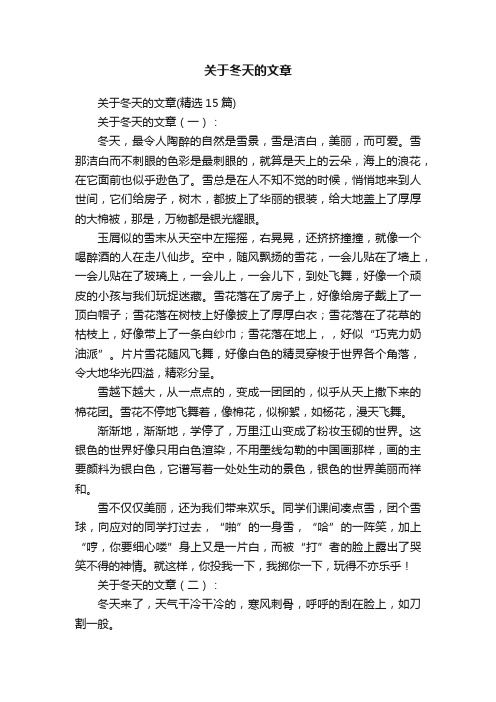 关于冬天的文章

关于冬天的文章(精选15篇)

关于冬天的文章（一）：

冬天，最令人陶醉的自然是雪景，雪是洁白，美丽，而可爱。雪那洁白而不刺眼的色彩是最刺眼的，就算是天上的云朵，海上的浪花，在它面前也似乎逊色了。雪总是在人不知不觉的时候，悄悄地来到人世间，它们给房子，树木，都披上了华丽的银装，给大地盖上了厚厚的大棉被，那是，万物都是银光耀眼。

玉屑似的雪末从天空中左摇摇，右晃晃，还挤挤撞撞，就像一个喝醉酒的人在走八仙步。空中，随风飘扬的雪花，一会儿贴在了墙上，一会儿贴在了玻璃上，一会儿上，一会儿下，到处飞舞，好像一个顽皮的小孩与我们玩捉迷藏。雪花落在了房子上，好像给房子戴上了一顶白帽子；雪花落在树枝上好像披上了厚厚白衣；雪花落在了花草的枯枝上，好像带上了一条白纱巾；雪花落在地上，，好似“巧克力奶油派”。片片雪花随风飞舞，好像白色的精灵穿梭于世界各个角落，令大地华光四溢，精彩分呈。

雪越下越大，从一点点的，变成一团团的，似乎从天上撒下来的棉花团。雪花不停地飞舞着，像棉花，似柳絮，如杨花，漫天飞舞。

渐渐地，渐渐地，学停了，万里江山变成了粉妆玉砌的世界。这银色的世界好像只用白色渲染，不用墨线勾勒的中国画那样，画的主要颜料为银白色，它谱写着一处处生动的景色，银色的世界美丽而祥和。

雪不仅仅美丽，还为我们带来欢乐。同学们课间凑点雪，团个雪球，向应对的同学打过去，“啪”的一身雪，“哈”的一阵笑，加上“哼，你要细心喽”身上又是一片白，而被“打”者的脸上露出了哭笑不得的神情。就这样，你投我一下，我掷你一下，玩得不亦乐乎！

关于冬天的文章（二）：

冬天来了，天气干冷干冷的，寒风刺骨，呼呼的刮在脸上，如刀割一般。